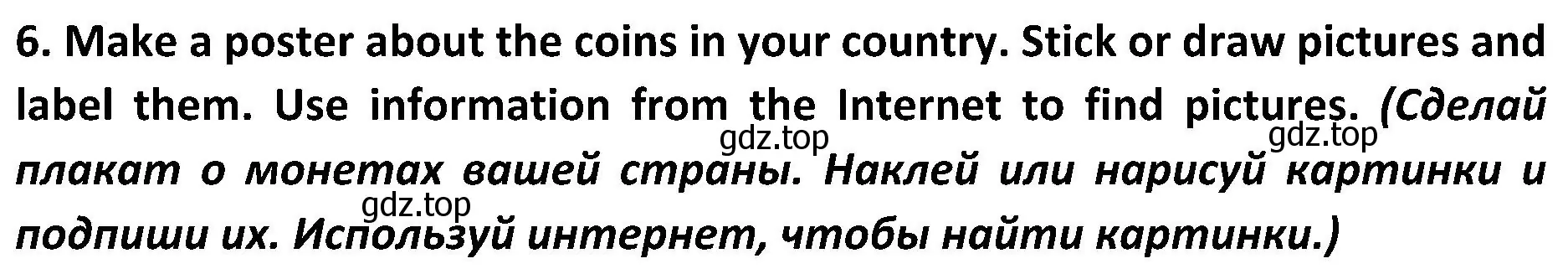 6. Make a poster about the coins in your country. Stick or draw pictures and label them. Use information from the Internet to find pictures. (Сделай плакат о монетах вашей страны. Наклей или нарисуй картинки и подпиши их. Используй интернет, чтобы найти картинки.)

gdz.top gdz.top gdz.top